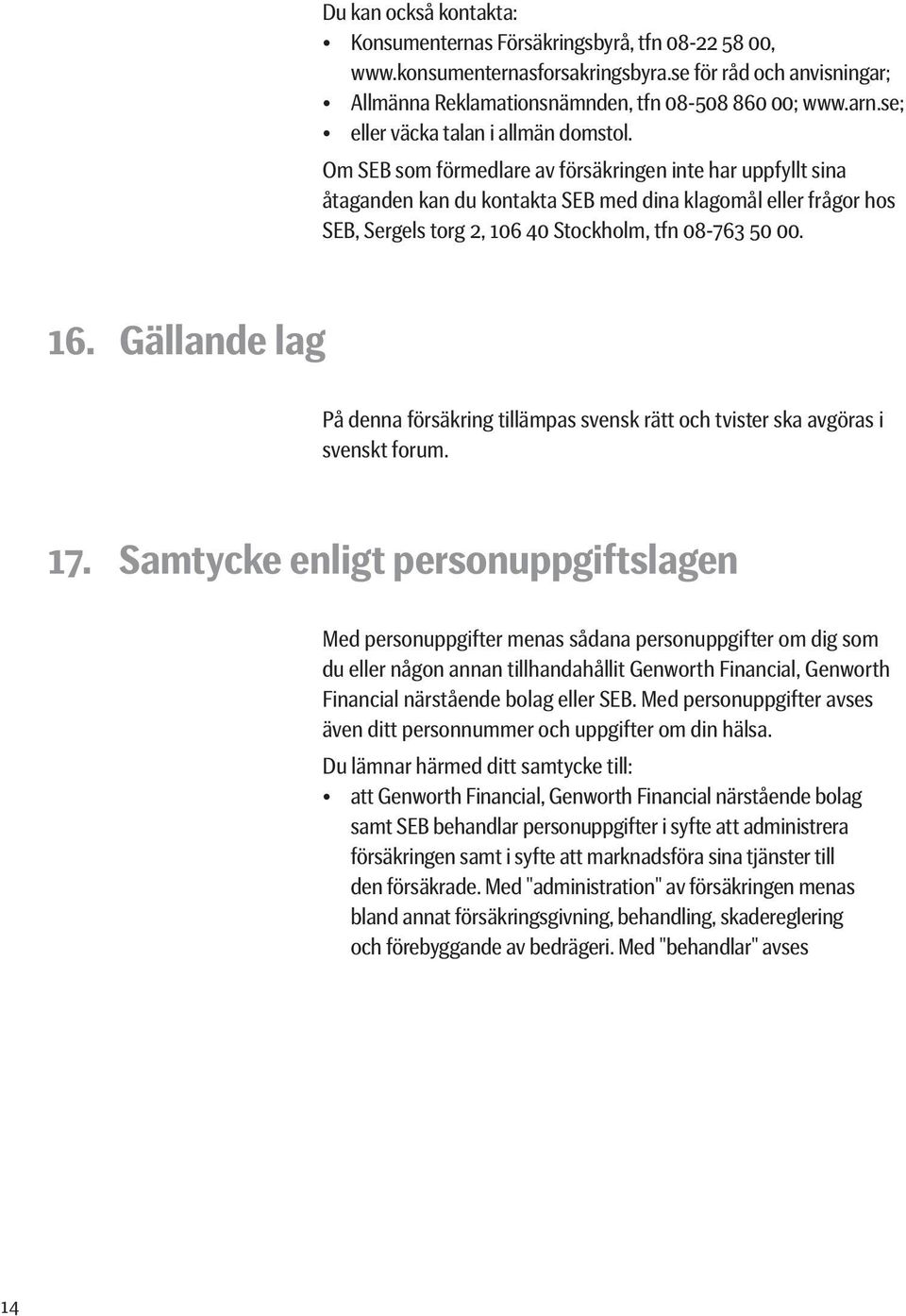 Du kan också kontakta:
• Konsumenternas Försäkringsbyrå, tfn 08-22 58 00, www.konsumenternasforsakringsbyra.se för råd och anvisningar;
• Allmänna Reklamationsnämnden, tfn 08-508 860 00; www.arn.se;
• eller väcka talan i allmän domstol.

Om SEB som förmedlare av försäkringen inte har uppfyllt sina åtaganden kan du kontakta SEB med dina klagomål eller frågor hos SEB, Sergels torg 2, 106 40 Stockholm, tfn 08-763 50 00.

16. Gällande lag

På denna försäkring tillämpas svensk rätt och tvister ska avgöras i svenskt forum.

17. Samtycke enligt personuppgiftslagen

Med personuppgifter menas sådana personuppgifter om dig som du eller någon annan tillhandahållit Genworth Financial, Genworth Financial närstående bolag eller SEB. Med personuppgifter avses även ditt personnummer och uppgifter om din hälsa.

Du lämnar härmed ditt samtycke till:
• att Genworth Financial, Genworth Financial närstående bolag samt SEB behandlar personuppgifter i syfte att administrera försäkringen samt i syfte att marknadsföra sina tjänster till den försäkrade. Med "administration" av försäkringen menas bland annat försäkringsgivning, behandling, skadereglering och förebyggande av bedrägeri. Med "behandlar" avses

14